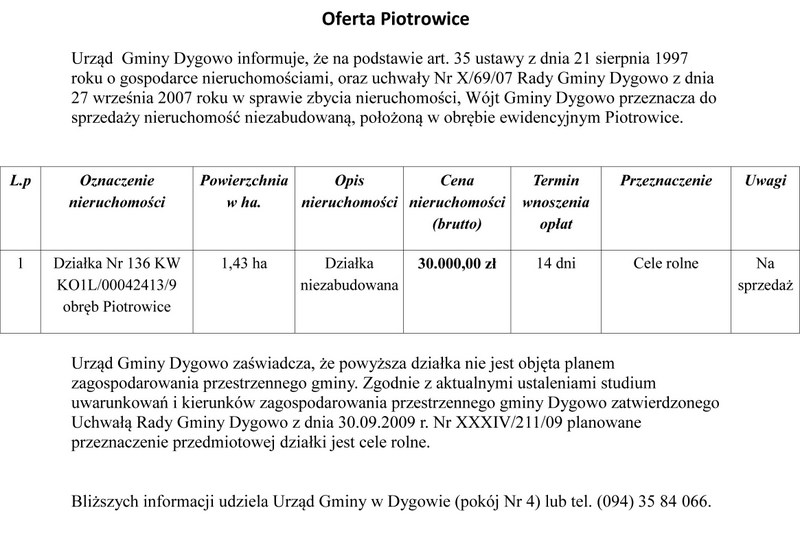 Oferta Piotrowice

Urząd Gminy Dygowo informuje, że na podstawie art. 35 ustawy z dnia 21 sierpnia 1997 roku o gospodarce nieruchomościami, oraz uchwały Nr X/69/07 Rady Gminy Dygowo z dnia 27 września 2007 roku w sprawie zbycia nieruchomości, Wójt Gminy Dygowo przeznacza do sprzedaży nieruchomość niezabudowaną, położoną w obrębie ewidencyjnym Piotrowice.

| L.p | Oznaczenie nieruchomości | Powierzchnia w ha. | Opis nieruchomości | Cena nieruchomości (brutto) | Termin wnoszenia opłat | Przeznaczenie | Uwagi |
|---|---|---|---|---|---|---|---|
| 1 | Działka Nr 136 KW KO1L/00042413/9 obręb Piotrowice | 1,43 ha | Działka niezabudowana | 30.000,00 zł | 14 dni | Cele rolne | Na sprzedaż |

Urząd Gminy Dygowo zaświadcza, że powyższa działka nie jest objęta planem zagospodarowania przestrzennego gminy. Zgodnie z aktualnymi ustaleniami studium uwarunkowań i kierunków zagospodarowania przestrzennego gminy Dygowo zatwierdzonego Uchwałą Rady Gminy Dygowo z dnia 30.09.2009 r. Nr XXXIV/211/09 planowane przeznaczenie przedmiotowej działki jest cele rolne.

Bliższych informacji udziela Urząd Gminy w Dygowie (pokój Nr 4) lub tel. (094) 35 84 066.